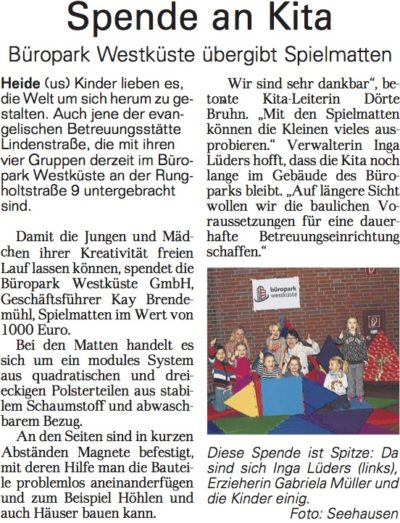 Spende an Kita

Büropark Westküste übergibt Spielmatten

Heide (us) Kinder lieben es, die Welt um sich herum zu gestalten. Auch jene der evangelischen Betreuungsstätte Lindenstraße, die mit ihren vier Gruppen derzeit im Büropark Westküste an der Rungholtstraße 9 untergebracht sind.

Damit die Jungen und Mädchen ihrer Kreativität freien Lauf lassen können, spendet die Büropark Westküste GmbH, Geschäftsführer Kay Brendemühl, Spielmatten im Wert von 1000 Euro.

Bei den Matten handelt es sich um ein modules System aus quadratischen und dreieckigen Polsterteilen aus stabilem Schaumstoff und abwaschbarem Bezug.

An den Seiten sind in kurzen Abständen Magnete befestigt, mit deren Hilfe man die Bauteile problemlos aneinanderfügen und zum Beispiel Höhlen und auch Häuser bauen kann.

Wir sind sehr dankbar", betonte Kita-Leiterin Dörte Bruhn. „Mit den Spielmatten können die Kleinen vieles ausprobieren." Verwalterin Inga Lüders hofft, dass die Kita noch lange im Gebäude des Büroparks bleibt. „Auf längere Sicht wollen wir die baulichen Voraussetzungen für eine dauerhafte Betreuungseinrichtung schaffen."

büropark westküste

Diese Spende ist Spitze: Da sind sich Inga Lüders (links), Erzieherin Gabriela Müller und die Kinder einig.

Foto: Seehausen